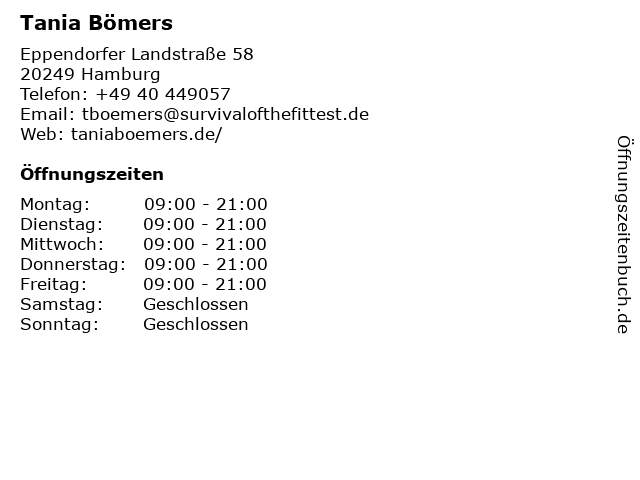 Tania Bömers

Eppendorfer Landstraße 58
20249 Hamburg
Telefon: +49 40 449057
Email: tboemers@survivalofthefittest.de
Web: taniaboemers.de/

Öffnungszeiten

| | |
|---|---|
| Montag: | 09:00 - 21:00 |
| Dienstag: | 09:00 - 21:00 |
| Mittwoch: | 09:00 - 21:00 |
| Donnerstag: | 09:00 - 21:00 |
| Freitag: | 09:00 - 21:00 |
| Samstag: | Geschlossen |
| Sonntag: | Geschlossen |

Öffnungszeitenbuch.de